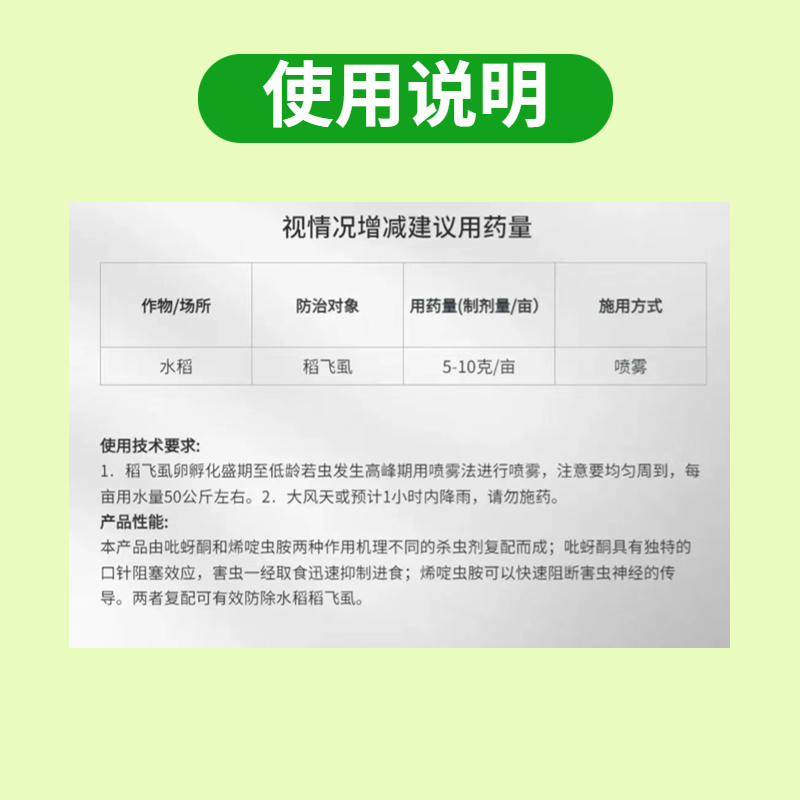 使用说明

视情况增减建议用药量

| 作物/场所 | 防治对象 | 用药量(制剂量/亩) | 施用方式 |
|---|---|---|---|
| 水稻 | 稻飞虱 | 5-10克/亩 | 喷雾 |

使用技术要求:
1. 稻飞虱卵孵化盛期至低龄若虫发生高峰期用喷雾法进行喷雾，注意要均匀周到，每亩用水量50公斤左右。2. 大风天或预计1小时内降雨，请勿施药。

产品性能:
本产品由吡蚜酮和烯啶虫胺两种作用机理不同的杀虫剂复配而成；吡蚜酮具有独特的口针阻塞效应，害虫一经取食迅速抑制进食；烯啶虫胺可以快速阻断害虫神经的传导。两者复配可有效防除水稻稻飞虱。